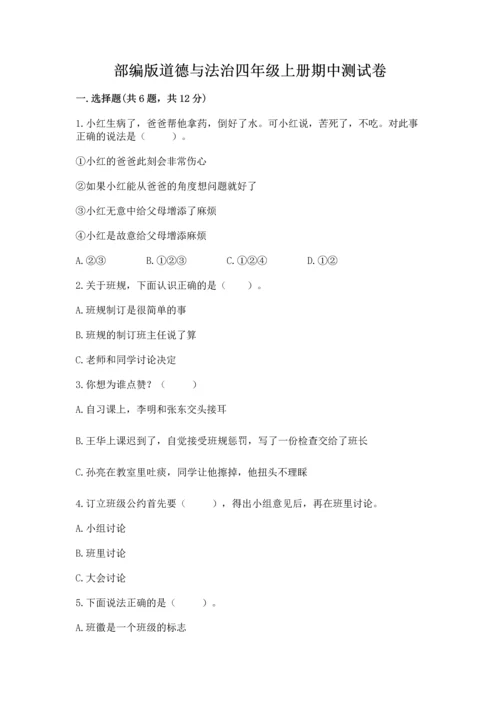 部编版道德与法治四年级上册期中测试卷

一. 选择题(共 6 题，共 12 分)

1. 小红生病了，爸爸帮他拿药，倒好了水。可小红说，苦死了，不吃。对此事正确的说法是（　　）。

①小红的爸爸此刻会非常伤心

②如果小红能从爸爸的角度想问题就好了

③小红无意中给父母增添了麻烦

④小红是故意给父母增添麻烦

A. ②③　　B. ①②③　　C. ①②④　　D. ①②

2. 关于班规，下面认识正确的是（　　）。

A. 班规制订是很简单的事

B. 班规的制订班主任说了算

C. 老师和同学讨论决定

3. 你想为谁点赞？（　　）

A. 自习课上，李明和张东交头接耳

B. 王华上课迟到了，自觉接受班规惩罚，写了一份检查交给了班长

C. 孙亮在教室里吐痰，同学让他擦掉，他扭头不理睬

4. 订立班级公约首先要（　　），得出小组意见后，再在班里讨论。

A. 小组讨论

B. 班里讨论

C. 大会讨论

5. 下面说法正确的是（　　）。

A. 班徽是一个班级的标志